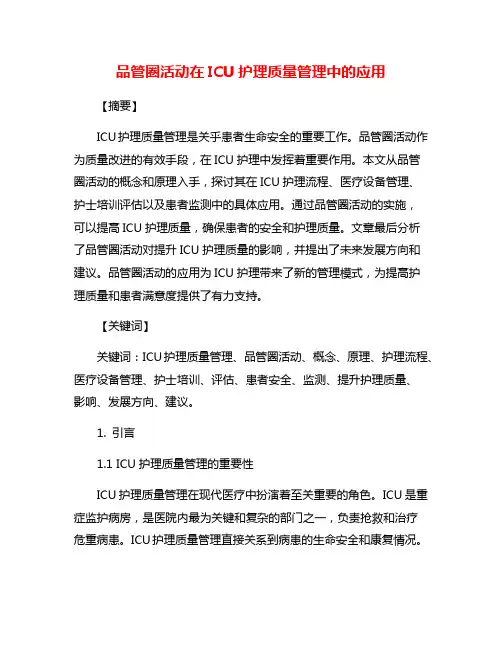 品管圈活动在 ICU 护理质量管理中的应用

【摘要】

ICU 护理质量管理是关乎患者生命安全的重要工作。品管圈活动作为质量改进的有效手段，在 ICU 护理中发挥着重要作用。本文从品管圈活动的概念和原理入手，探讨其在 ICU 护理流程、医疗设备管理、护士培训评估以及患者监测中的具体应用。通过品管圈活动的实施，可以提高 ICU 护理质量，确保患者的安全和护理质量。文章最后分析了品管圈活动对提升 ICU 护理质量的影响，并提出了未来发展方向和建议。品管圈活动的应用为 ICU 护理带来了新的管理模式，为提高护理质量和患者满意度提供了有力支持。

【关键词】

关键词：ICU 护理质量管理、品管圈活动、概念、原理、护理流程、医疗设备管理、护士培训、评估、患者安全、监测、提升护理质量、影响、发展方向、建议。

1. 引言

1.1 ICU 护理质量管理的重要性

ICU 护理质量管理在现代医疗中扮演着至关重要的角色。ICU 是重症监护病房，是医院内最为关键和复杂的部门之一，负责抢救和治疗危重病患。ICU 护理质量管理直接关系到病患的生命安全和康复情况。